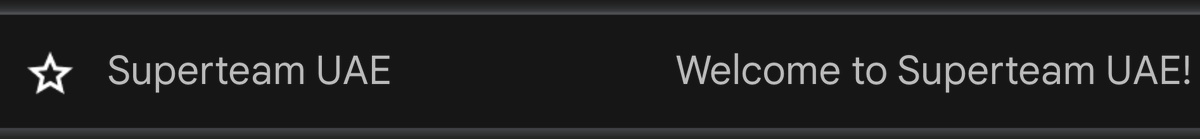 Superteam UAE Welcome to Superteam UAE!